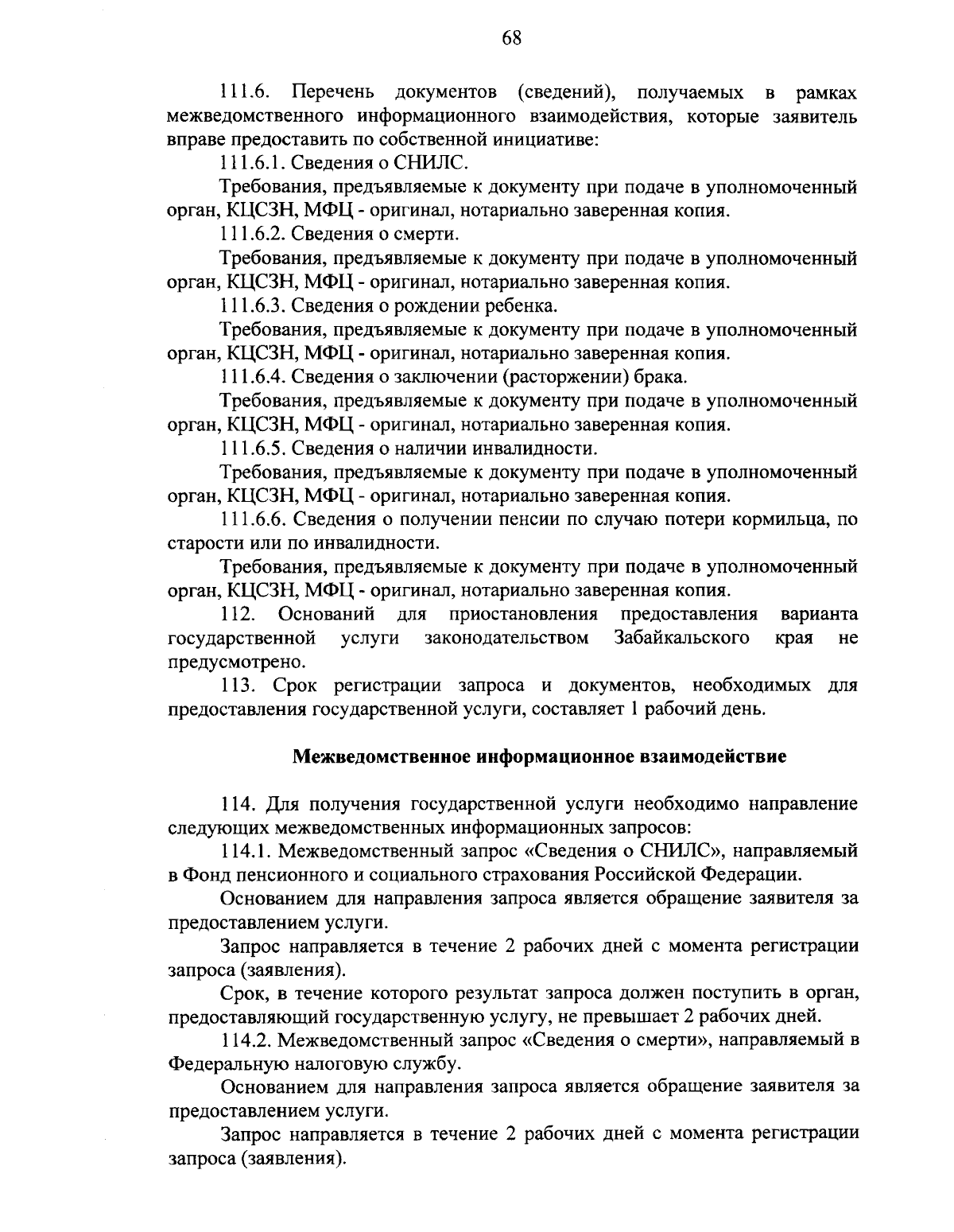 68

111.6. Перечень документов (сведений), получаемых в рамках межведомственного информационного взаимодействия, которые заявитель вправе предоставить по собственной инициативе:

111.6.1. Сведения о СНИЛС.

Требования, предъявляемые к документу при подаче в уполномоченный орган, КЦСЗН, МФЦ - оригинал, нотариально заверенная копия.

111.6.2. Сведения о смерти.

Требования, предъявляемые к документу при подаче в уполномоченный орган, КЦСЗН, МФЦ - оригинал, нотариально заверенная копия.

111.6.3. Сведения о рождении ребенка.

Требования, предъявляемые к документу при подаче в уполномоченный орган, КЦСЗН, МФЦ - оригинал, нотариально заверенная копия.

111.6.4. Сведения о заключении (расторжении) брака.

Требования, предъявляемые к документу при подаче в уполномоченный орган, КЦСЗН, МФЦ - оригинал, нотариально заверенная копия.

111.6.5. Сведения о наличии инвалидности.

Требования, предъявляемые к документу при подаче в уполномоченный орган, КЦСЗН, МФЦ - оригинал, нотариально заверенная копия.

111.6.6. Сведения о получении пенсии по случаю потери кормильца, по старости или по инвалидности.

Требования, предъявляемые к документу при подаче в уполномоченный орган, КЦСЗН, МФЦ - оригинал, нотариально заверенная копия.

112. Оснований для приостановления предоставления варианта государственной услуги законодательством Забайкальского края не предусмотрено.

113. Срок регистрации запроса и документов, необходимых для предоставления государственной услуги, составляет 1 рабочий день.

Межведомственное информационное взаимодействие

114. Для получения государственной услуги необходимо направление следующих межведомственных информационных запросов:

114.1. Межведомственный запрос «Сведения о СНИЛС», направляемый в Фонд пенсионного и социального страхования Российской Федерации.

Основанием для направления запроса является обращение заявителя за предоставлением услуги.

Запрос направляется в течение 2 рабочих дней с момента регистрации запроса (заявления).

Срок, в течение которого результат запроса должен поступить в орган, предоставляющий государственную услугу, не превышает 2 рабочих дней.

114.2. Межведомственный запрос «Сведения о смерти», направляемый в Федеральную налоговую службу.

Основанием для направления запроса является обращение заявителя за предоставлением услуги.

Запрос направляется в течение 2 рабочих дней с момента регистрации запроса (заявления).